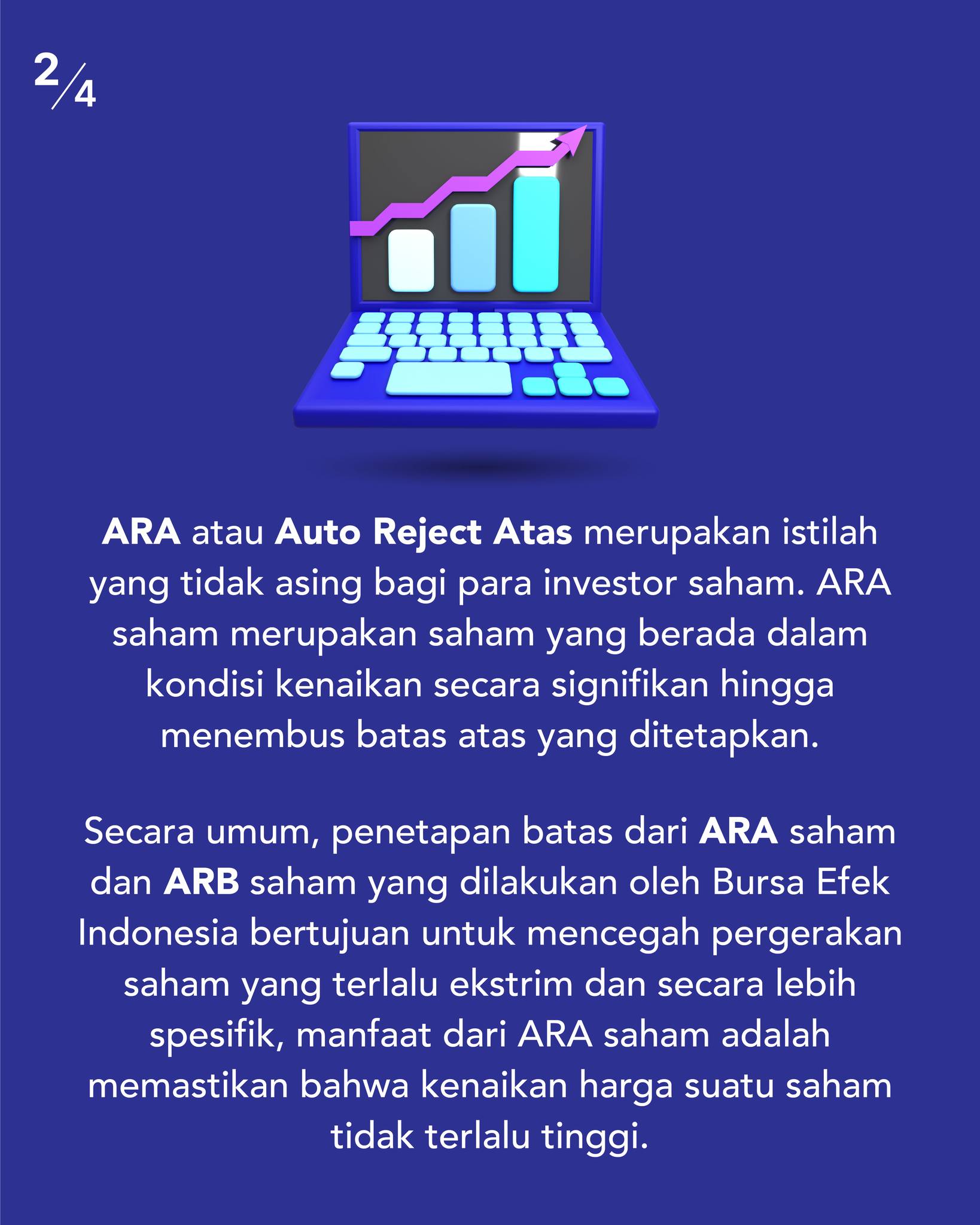 2/4

ARA atau Auto Reject Atas merupakan istilah yang tidak asing bagi para investor saham. ARA saham merupakan saham yang berada dalam kondisi kenaikan secara signifikan hingga menembus batas atas yang ditetapkan.

Secara umum, penetapan batas dari ARA saham dan ARB saham yang dilakukan oleh Bursa Efek Indonesia bertujuan untuk mencegah pergerakan saham yang terlalu ekstrim dan secara lebih spesifik, manfaat dari ARA saham adalah memastikan bahwa kenaikan harga suatu saham tidak terlalu tinggi.